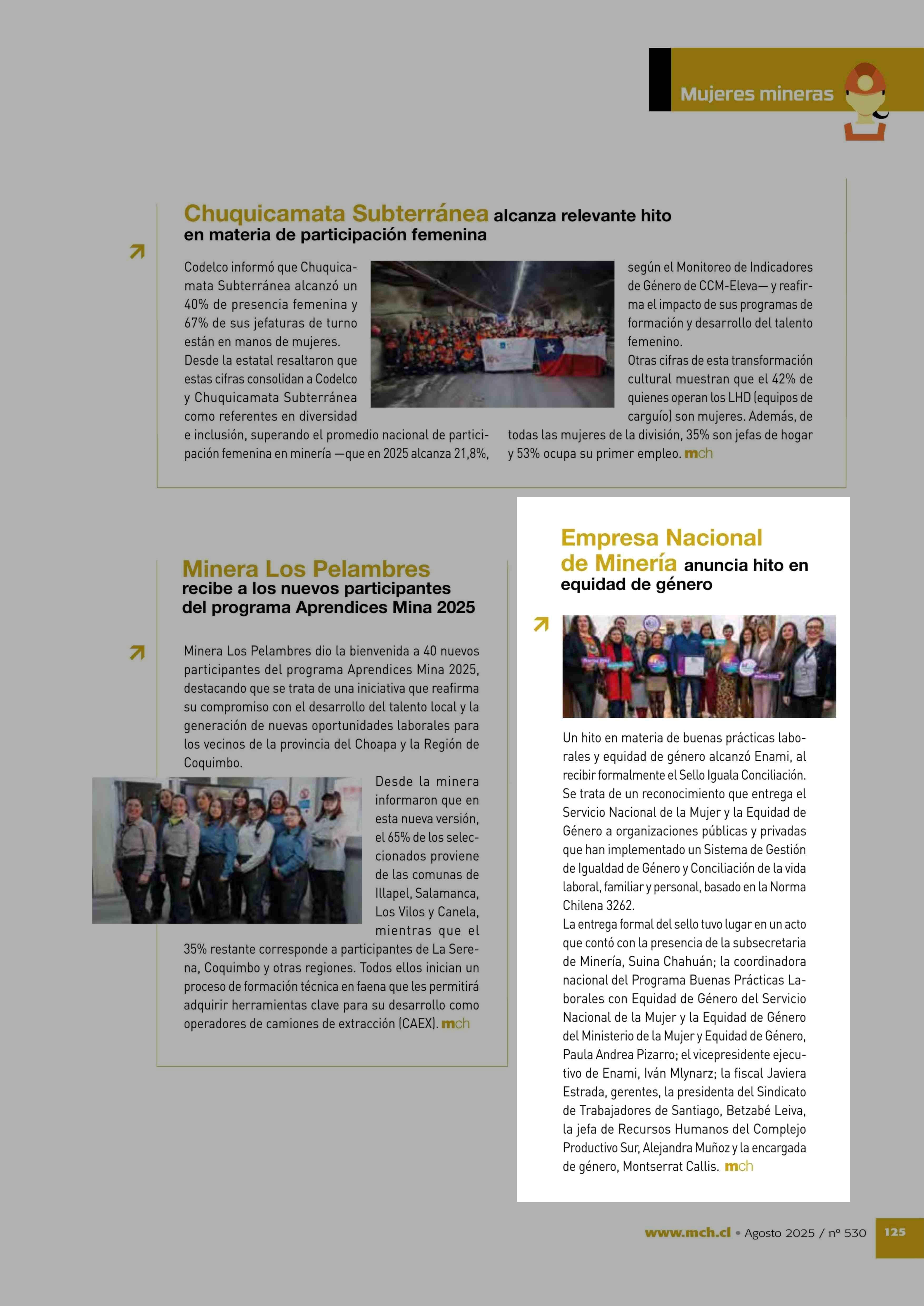 Mujeres mineras

Chuquicamata Subterránea alcanza relevante hito en materia de participación femenina

Codelco informó que Chuquicamata Subterránea alcanzó un 40% de presencia femenina y 67% de sus jefaturas de turno están en manos de mujeres.
Desde la estatal resaltaron que estas cifras consolidan a Codelco y Chuquicamata Subterránea como referentes en diversidad e inclusión, superando el promedio nacional de participación femenina en minería —que en 2025 alcanza 21,8%, según el Monitoreo de Indicadores de Género de CCM-Eleva— y reafirma el impacto de sus programas de formación y desarrollo del talento femenino.
Otras cifras de esta transformación cultural muestran que el 42% de quienes operan los LHD (equipos de carguío) son mujeres. Además, de todas las mujeres de la división, 35% son jefas de hogar y 53% ocupa su primer empleo. mch

Minera Los Pelambres recibe a los nuevos participantes del programa Aprendices Mina 2025

Minera Los Pelambres dio la bienvenida a 40 nuevos participantes del programa Aprendices Mina 2025, destacando que se trata de una iniciativa que reafirma su compromiso con el desarrollo del talento local y la generación de nuevas oportunidades laborales para los vecinos de la provincia del Choapa y la Región de Coquimbo.
Desde la minera informaron que en esta nueva versión, el 65% de los seleccionados proviene de las comunas de Illapel, Salamanca, Los Vilos y Canela, mientras que el 35% restante corresponde a participantes de La Serena, Coquimbo y otras regiones. Todos ellos inician un proceso de formación técnica en faena que les permitirá adquirir herramientas clave para su desarrollo como operadores de camiones de extracción (CAEX). mch

Empresa Nacional de Minería anuncia hito en equidad de género

Un hito en materia de buenas prácticas laborales y equidad de género alcanzó Enami, al recibir formalmente el Sello Iguala Conciliación. Se trata de un reconocimiento que entrega el Servicio Nacional de la Mujer y la Equidad de Género a organizaciones públicas y privadas que han implementado un Sistema de Gestión de Igualdad de Género y Conciliación de la vida laboral, familiar y personal, basado en la Norma Chilena 3262.
La entrega formal del sello tuvo lugar en un acto que contó con la presencia de la subsecretaria de Minería, Suina Chahuán; la coordinadora nacional del Programa Buenas Prácticas Laborales con Equidad de Género del Servicio Nacional de la Mujer y la Equidad de Género del Ministerio de la Mujer y Equidad de Género, Paula Andrea Pizarro; el vicepresidente ejecutivo de Enami, Iván Mlynarz; la fiscal Javiera Estrada, gerentes, la presidenta del Sindicato de Trabajadores de Santiago, Betzabé Leiva, la jefa de Recursos Humanos del Complejo Productivo Sur, Alejandra Muñoz y la encargada de género, Montserrat Callis. mch

www.mch.cl • Agosto 2025 / nº 530 125